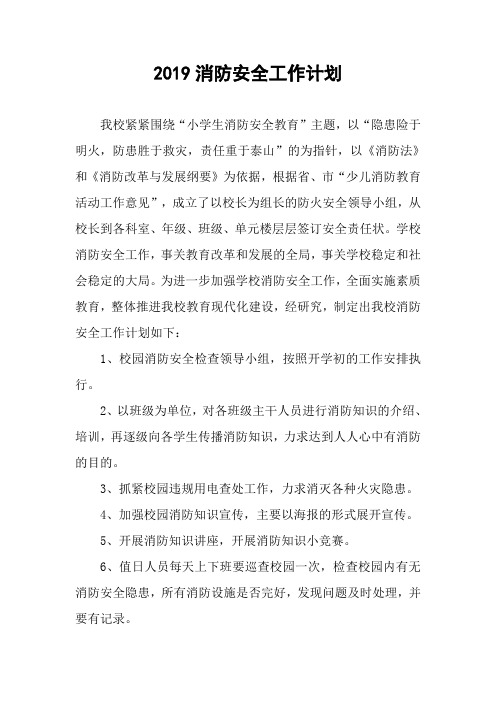 2019 消防安全工作计划

我校紧紧围绕“小学生消防安全教育”主题，以“隐患险于明火，防患胜于救灾，责任重于泰山”的为指针，以《消防法》和《消防改革与发展纲要》为依据，根据省、市“少儿消防教育活动工作意见”，成立了以校长为组长的防火安全领导小组，从校长到各科室、年级、班级、单元楼层层签订安全责任状。学校消防安全工作，事关教育改革和发展的全局，事关学校稳定和社会稳定的大局。为进一步加强学校消防安全工作，全面实施素质教育，整体推进我校教育现代化建设，经研究，制定出我校消防安全工作计划如下：

1、校园消防安全检查领导小组，按照开学初的工作安排执行。

2、以班级为单位，对各班级主干人员进行消防知识的介绍、培训，再逐级向各学生传播消防知识，力求达到人人心中有消防的目的。

3、抓紧校园违规用电查处工作，力求消灭各种火灾隐患。

4、加强校园消防知识宣传，主要以海报的形式展开宣传。

5、开展消防知识讲座，开展消防知识小竞赛。

6、值日人员每天上下班要巡查校园一次，检查校园内有无消防安全隐患，所有消防设施是否完好，发现问题及时处理，并要有记录。